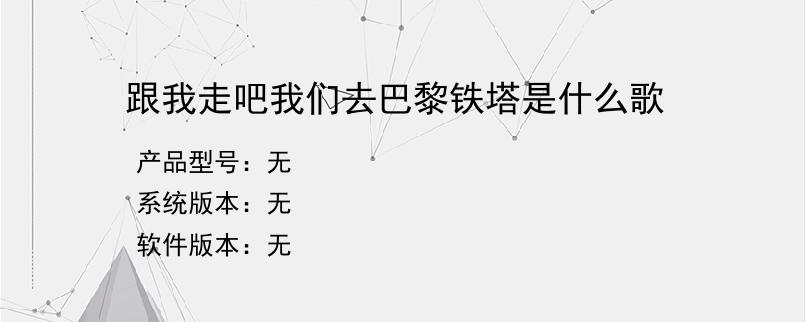 跟我走吧我们去巴黎铁塔是什么歌

产品型号：无
系统版本：无
软件版本：无